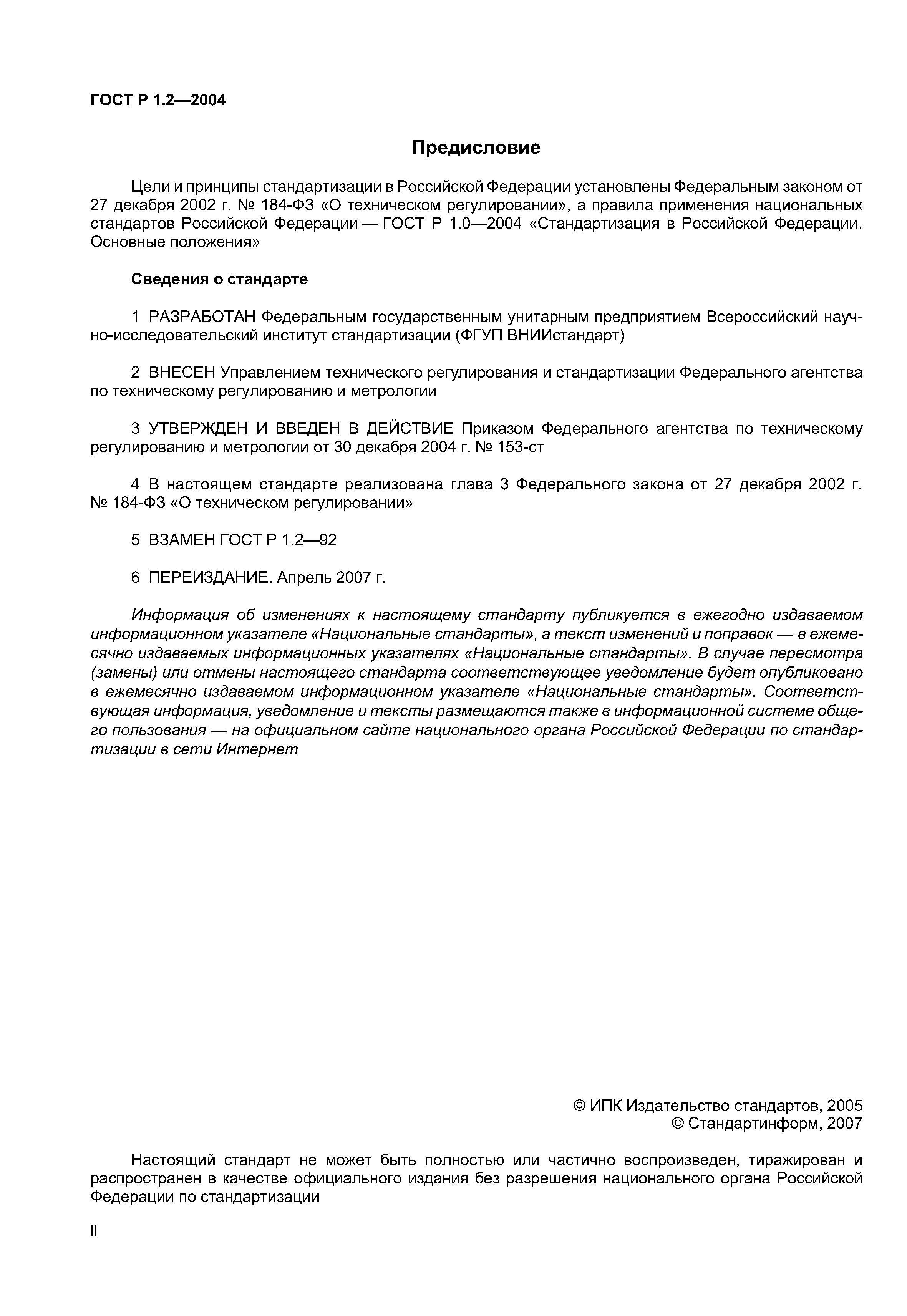 ГОСТ Р 1.2—2004

Предисловие

Цели и принципы стандартизации в Российской Федерации установлены Федеральным законом от 27 декабря 2002 г. № 184-ФЗ «О техническом регулировании», а правила применения национальных стандартов Российской Федерации — ГОСТ Р 1.0—2004 «Стандартизация в Российской Федерации. Основные положения»

Сведения о стандарте

1 РАЗРАБОТАН Федеральным государственным унитарным предприятием Всероссийский научно-исследовательский институт стандартизации (ФГУП ВНИИстандарт)

2 ВНЕСЕН Управлением технического регулирования и стандартизации Федерального агентства по техническому регулированию и метрологии

3 УТВЕРЖДЕН И ВВЕДЕН В ДЕЙСТВИЕ Приказом Федерального агентства по техническому регулированию и метрологии от 30 декабря 2004 г. № 153-ст

4 В настоящем стандарте реализована глава 3 Федерального закона от 27 декабря 2002 г. № 184-ФЗ «О техническом регулировании»

5 ВЗАМЕН ГОСТ Р 1.2—92

6 ПЕРЕИЗДАНИЕ. Апрель 2007 г.

Информация об изменениях к настоящему стандарту публикуется в ежегодно издаваемом информационном указателе «Национальные стандарты», а текст изменений и поправок — в ежемесячно издаваемых информационных указателях «Национальные стандарты». В случае пересмотра (замены) или отмены настоящего стандарта соответствующее уведомление будет опубликовано в ежемесячно издаваемом информационном указателе «Национальные стандарты». Соответствующая информация, уведомление и тексты размещаются также в информационной системе общего пользования — на официальном сайте национального органа Российской Федерации по стандартизации в сети Интернет

© ИПК Издательство стандартов, 2005
© Стандартинформ, 2007

Настоящий стандарт не может быть полностью или частично воспроизведен, тиражирован и распространен в качестве официального издания без разрешения национального органа Российской Федерации по стандартизации

II